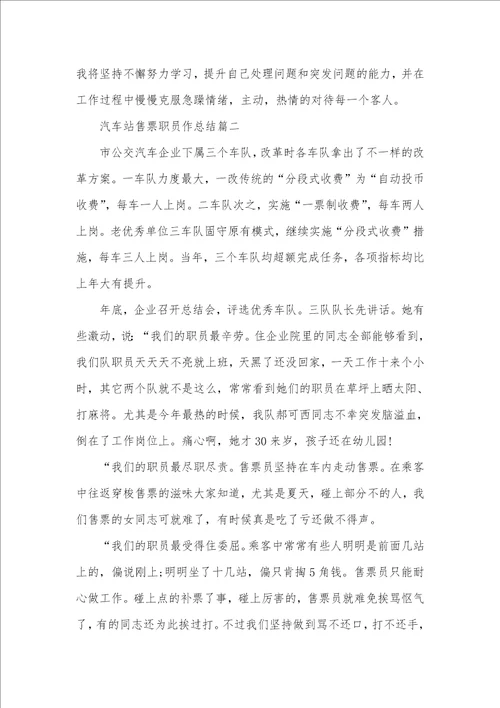 我将坚持不懈努力学习，提升自己处理问题和突发问题的能力，并在工作过程中慢慢克服急躁情绪，主动，热情的对待每一个客人。

汽车站售票职员作总结篇二

市公交汽车企业下属三个车队，改革时各车队拿出了不一样的改革方案。一车队力度最大，一改传统的“分段式收费”为“自动投币收费”，每车一人上岗。二车队次之，实施“一票制收费”，每车两人上岗。老优秀单位三车队固守原有模式，继续实施“分段式收费”措施，每车三人上岗。当年，三个车队均超额完成任务，各项指标均比上年大有提升。

年底，企业召开总结会，评选优秀车队。三队队长先讲话。她有些激动，说：“我们的职员最辛劳。住企业院里的同志全部能够看到，我们队职员天天天不亮就上班，天黑了还没回家，一天工作十来个小时，其它两个队就不是这么，常常看到她们的职员在草坪上晒太阳、打麻将。尤其是今年最热的时候，我队郝可西同志不幸突发脑溢血，倒在了工作岗位上。痛心啊，她才30来岁，孩子还在幼儿园！

“我们的职员最尽职尽责。售票员坚持在车内走动售票。在乘客中往返穿梭售票的滋味大家知道，尤其是夏天，碰上部分不的人，我们售票的女同志可就难了，有时候真是吃了亏还做不得声。

“我们的职员最受得住委屈。乘客中常常有些人明明是前面几站上的，偏说刚上；明明坐了十几站，偏只肯掏5角钱。售票员只能耐心做工作。碰上点的补票了事，碰上厉害的，售票员就难免挨骂怄气了，有的同志还为此挨过打。不过我们坚持做到骂不还口，打不还手，